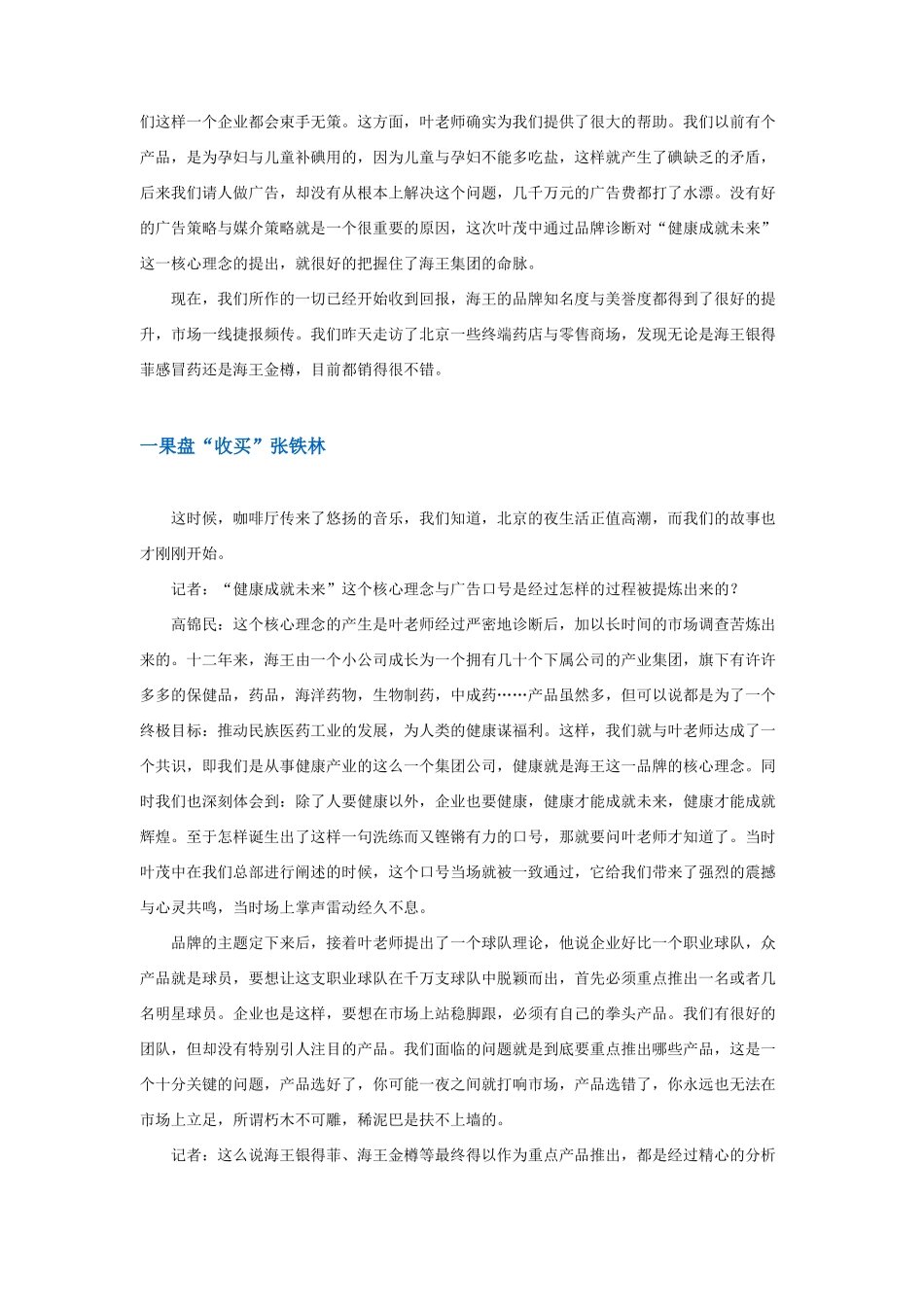 们这样一个企业都会束手无策。这方面，叶老师确实为我们提供了很大的帮助。我们以前有个产品，是为孕妇与儿童补碘用的，因为儿童与孕妇不能多吃盐，这样就产生了碘缺乏的矛盾，后来我们请人做广告，却没有从根本上解决这个问题，几千万元的广告费都打了水漂。没有好的广告策略与媒介策略就是一个很重要的原因，这次叶茂中通过品牌诊断对“健康成就未来”这一核心理念的提出，就很好的把握住了海王集团的命脉。

现在，我们所作的一切已经开始收到回报，海王的品牌知名度与美誉度都得到了很好的提升，市场一线捷报频传。我们昨天走访了北京一些终端药店与零售商场，发现无论是海王银得菲感冒药还是海王金樽，目前都销得很不错。

一果盘“收买”张铁林

这时候，咖啡厅传来了悠扬的音乐，我们知道，北京的夜生活正值高潮，而我们的故事也才刚刚开始。

记者：“健康成就未来”这个核心理念与广告口号是经过怎样的过程被提炼出来的？

高锦民：这个核心理念的产生是叶老师经过严密地诊断后，加以长时间的市场调查苦炼出来的。十二年来，海王由一个小公司成长为一个拥有几十个下属公司的产业集团，旗下有许许多多的保健品，药品，海洋药物，生物制药，中成药……产品虽然多，但可以说都是为了一个终极目标：推动民族医药工业的发展，为人类的健康谋福利。这样，我们就与叶老师达成了一个共识，即我们是从事健康产业的这么一个集团公司，健康就是海王这一品牌的核心理念。同时我们也深刻体会到：除了人要健康以外，企业也要健康，健康才能成就未来，健康才能成就辉煌。至于怎样诞生出了这样一句洗练而又铿锵有力的口号，那就要问叶老师才知道了。当时叶茂中在我们总部进行阐述的时候，这个口号当场就被一致通过，它给我们带来了强烈的震撼与心灵共鸣，当时场上掌声雷动经久不息。

品牌的主题定下来后，接着叶老师提出了一个球队理论，他说企业好比一个职业球队，众产品就是球员，要想让这支职业球队在千万支球队中脱颖而出，首先必须重点推出一名或者几名明星球员。企业也是这样，要想在市场上站稳脚跟，必须有自己的拳头产品。我们有很好的团队，但却没有特别引人注目的产品。我们面临的问题就是到底要重点推出哪些产品，这是一个十分关键的问题，产品选好了，你可能一夜之间就打响市场，产品选错了，你永远也无法在市场上立足，所谓朽木不可雕，稀泥巴是扶不上墙的。

记者：这么说海王银得菲、海王金樽等最终得以作为重点产品推出，都是经过精心的分析